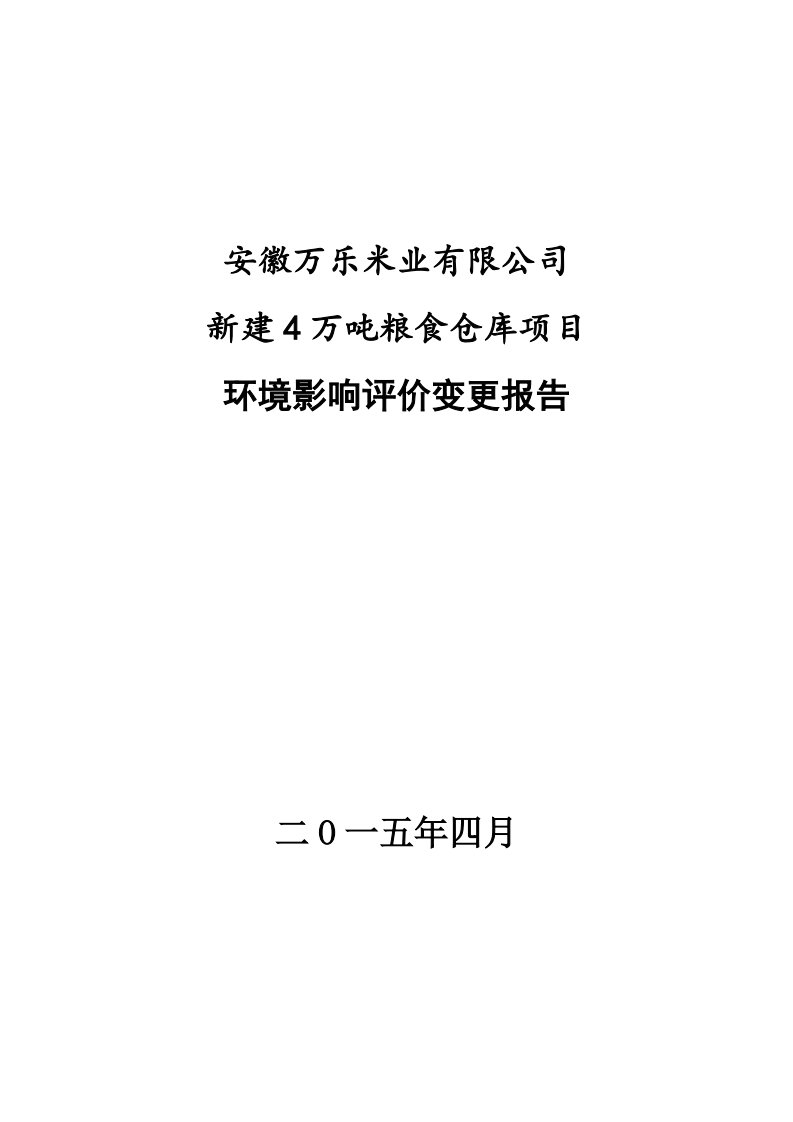 安徽万乐米业有限公司

新建4万吨粮食仓库项目

环境影响评价变更报告

二０一五年四月